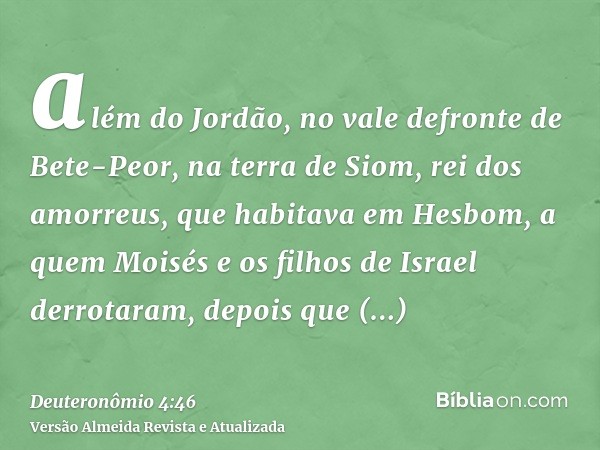 além do Jordão, no vale defronte de Bete-Peor, na terra de Siom, rei dos amorreus, que habitava em Hesbom, a quem Moisés e os filhos de Israel derrotaram, depois que (...)

Deuteronômio 4:46
Versão Almeida Revista e Atualizada

Bíbliaon.com